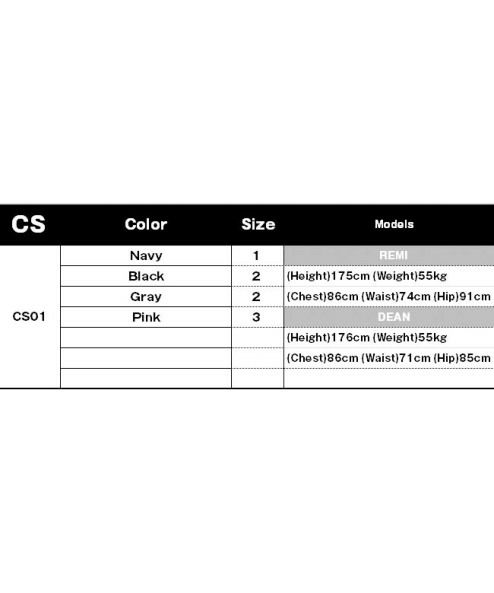 | CS | Color | Size | Models |
|---|---|---|---|
| CS01 | Navy | 1 | REMI |
| | Black | 2 | (Height)175cm (Weight)55kg |
| | Gray | 2 | (Chest)86cm (Waist)74cm (Hip)91cm |
| | Pink | 3 | DEAN |
| | | | (Height)176cm (Weight)55kg |
| | | | (Chest)86cm (Waist)71cm (Hip)85cm |
| | | | |